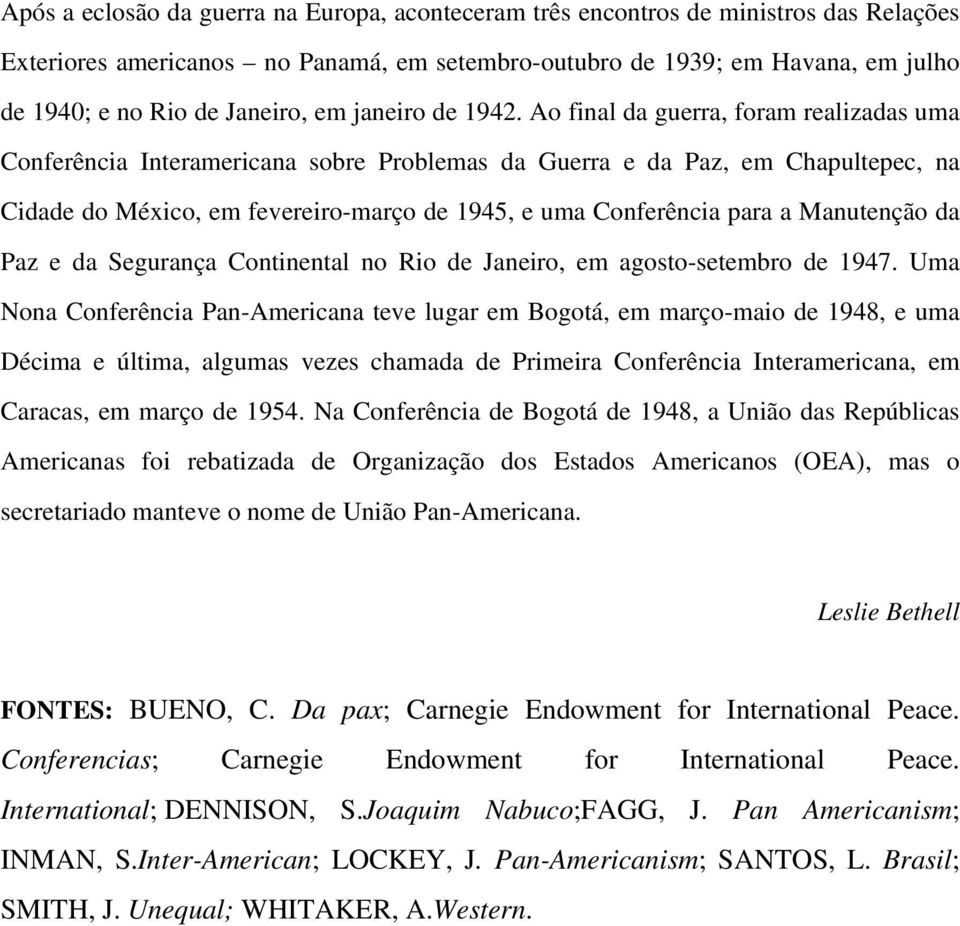 Após a eclosão da guerra na Europa, aconteceram três encontros de ministros das Relações Exteriores americanos – no Panamá, em setembro-outubro de 1939; em Havana, em julho de 1940; e no Rio de Janeiro, em janeiro de 1942. Ao final da guerra, foram realizadas uma Conferência Interamericana sobre Problemas da Guerra e da Paz, em Chapultepec, na Cidade do México, em fevereiro-março de 1945, e uma Conferência para a Manutenção da Paz e da Segurança Continental no Rio de Janeiro, em agosto-setembro de 1947. Uma Nona Conferência Pan-Americana teve lugar em Bogotá, em março-maio de 1948, e uma Décima e última, algumas vezes chamada de Primeira Conferência Interamericana, em Caracas, em março de 1954. Na Conferência de Bogotá de 1948, a União das Repúblicas Americanas foi rebatizada de Organização dos Estados Americanos (OEA), mas o secretariado manteve o nome de União Pan-Americana.

Leslie Bethell

FONTES: BUENO, C. Da pax; Carnegie Endowment for International Peace. Conferencias; Carnegie Endowment for International Peace. International; DENNISON, S.Joaquim Nabuco;FAGG, J. Pan Americanism; INMAN, S.Inter-American; LOCKEY, J. Pan-Americanism; SANTOS, L. Brasil; SMITH, J. Unequal; WHITAKER, A.Western.